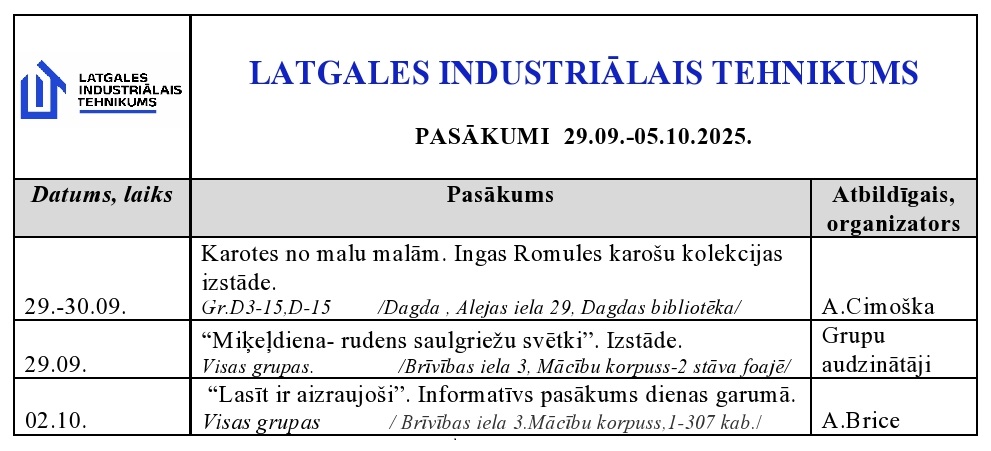 LATGALES INDUSTRIĀLAIS TEHNIKUMS

LATGALES INDUSTRIĀLAIS TEHNIKUMS

PASĀKUMI 29.09.-05.10.2025.

| Datums, laiks | Pasākums | Atbildīgais, organizators |
|---|---|---|
| 29.-30.09. | Karotes no malu malām. Ingas Romules karošu kolekcijas izstāde. Gr.D3-15,D-15 /Dagda , Alejas iela 29, Dagdas bibliotēka/ | A.Cimoška |
| 29.09. | “Miķeļdiena- rudens saulgriežu svētki”. Izstāde. Visas grupas. /Brīvības iela 3, Mācību korpuss-2 stāva foajē/ | Grupu audzinātāji |
| 02.10. | “Lasīt ir aizraujoši”. Informatīvs pasākums dienas garumā. Visas grupas / Brīvības iela 3.Mācību korpuss,1-307 kab./ | A.Brice |